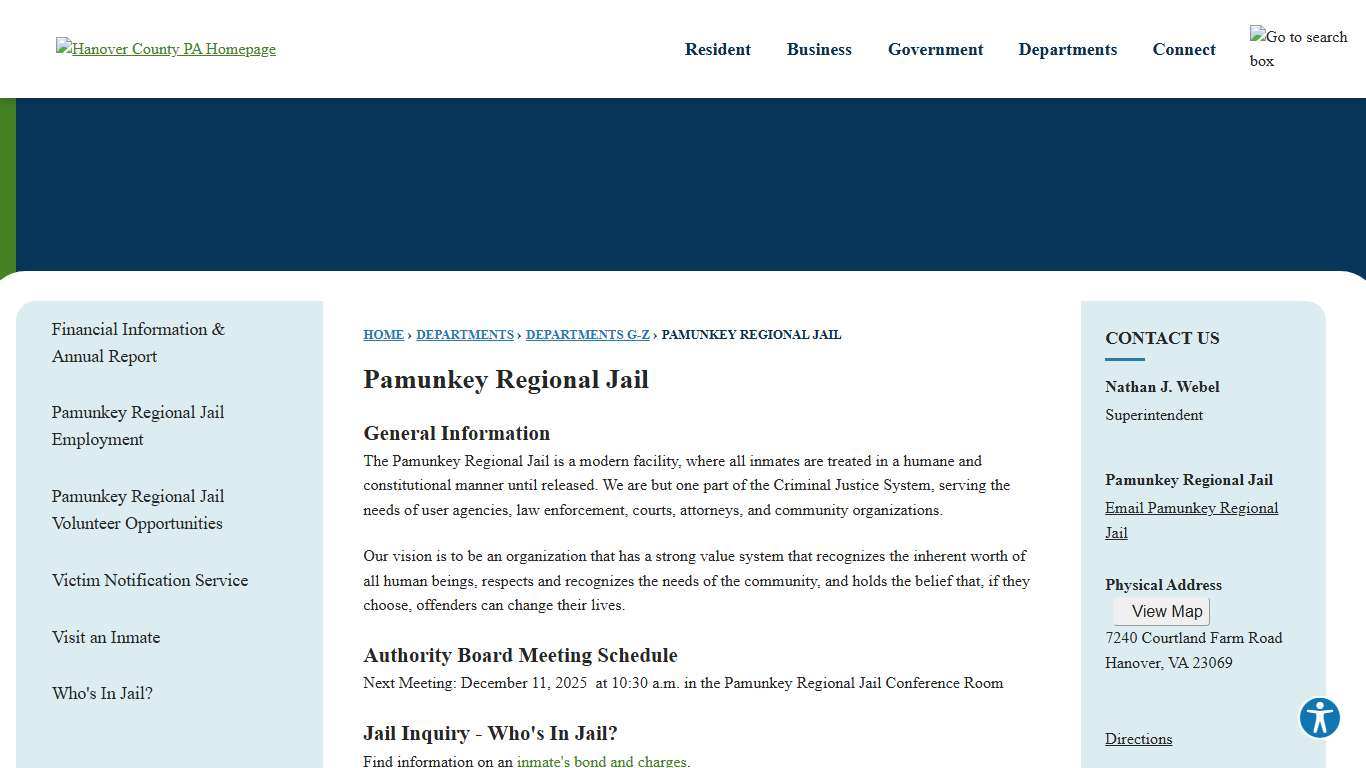 Hanover County PA Homepage

Resident Business Government Departments Connect

Go to search box

Financial Information & Annual Report

Pamunkey Regional Jail Employment

Pamunkey Regional Jail Volunteer Opportunities

Victim Notification Service

Visit an Inmate

Who's In Jail?

HOME › DEPARTMENTS › DEPARTMENTS G-Z › PAMUNKEY REGIONAL JAIL

Pamunkey Regional Jail

General Information

The Pamunkey Regional Jail is a modern facility, where all inmates are treated in a humane and constitutional manner until released. We are but one part of the Criminal Justice System, serving the needs of user agencies, law enforcement, courts, attorneys, and community organizations.

Our vision is to be an organization that has a strong value system that recognizes the inherent worth of all human beings, respects and recognizes the needs of the community, and holds the belief that, if they choose, offenders can change their lives.

Authority Board Meeting Schedule

Next Meeting: December 11, 2025 at 10:30 a.m. in the Pamunkey Regional Jail Conference Room

Jail Inquiry - Who's In Jail?

Find information on an inmate's bond and charges.

CONTACT US

Nathan J. Webel

Superintendent

Pamunkey Regional Jail

Email Pamunkey Regional Jail

Physical Address

View Map

7240 Courtland Farm Road

Hanover, VA 23069

Directions